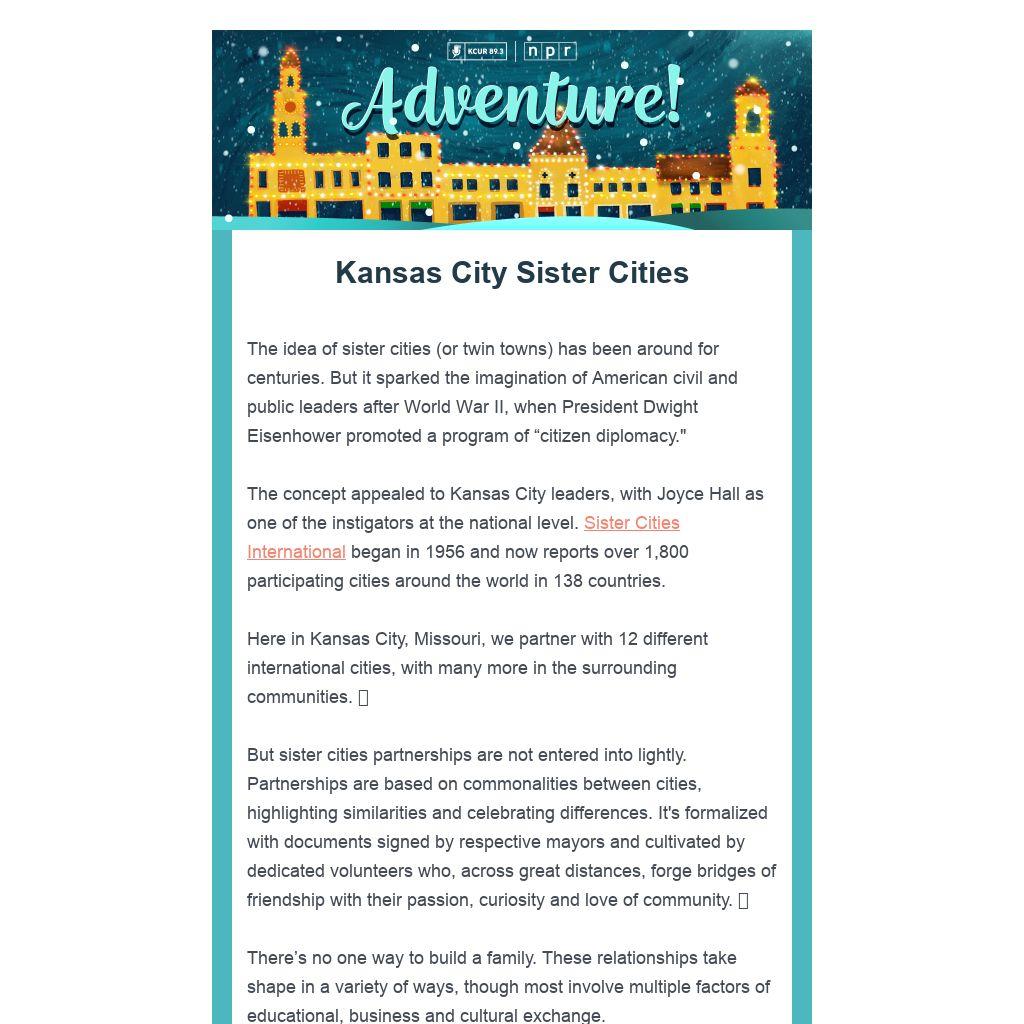 KCUR 89.3 | npr

Adventure!

Kansas City Sister Cities

The idea of sister cities (or twin towns) has been around for centuries. But it sparked the imagination of American civil and public leaders after World War II, when President Dwight Eisenhower promoted a program of “citizen diplomacy."

The concept appealed to Kansas City leaders, with Joyce Hall as one of the instigators at the national level. Sister Cities International began in 1956 and now reports over 1,800 participating cities around the world in 138 countries.

Here in Kansas City, Missouri, we partner with 12 different international cities, with many more in the surrounding communities. 

But sister cities partnerships are not entered into lightly. Partnerships are based on commonalities between cities, highlighting similarities and celebrating differences. It's formalized with documents signed by respective mayors and cultivated by dedicated volunteers who, across great distances, forge bridges of friendship with their passion, curiosity and love of community. 

There’s no one way to build a family. These relationships take shape in a variety of ways, though most involve multiple factors of educational, business and cultural exchange.